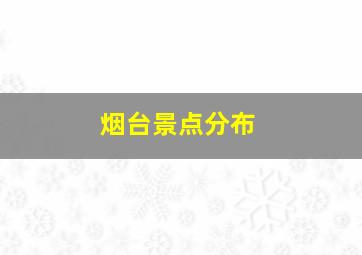 烟台景点分布